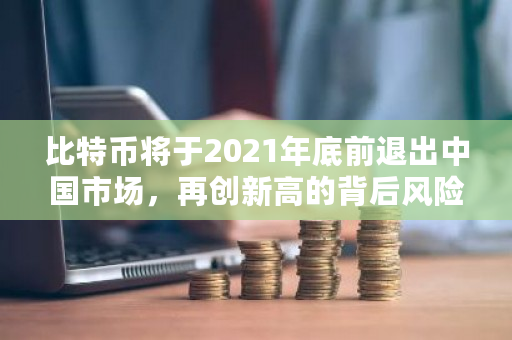 比特币将于2021年底前退出中国市场，再创新高的背后风险